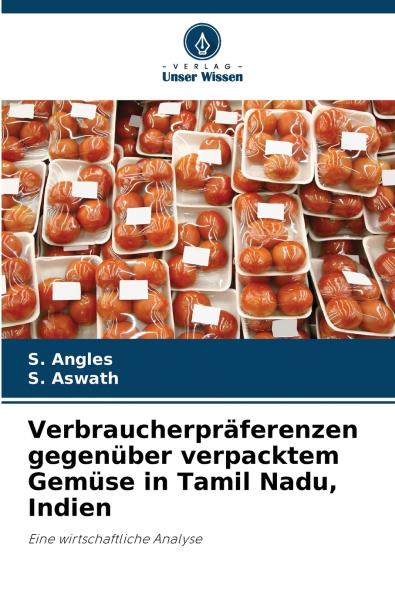 - VERLAG -
Unser Wissen

S. Angles
S. Aswath

Verbraucherpräferenzen gegenüber verpacktem Gemüse in Tamil Nadu, Indien

Eine wirtschaftliche Analyse